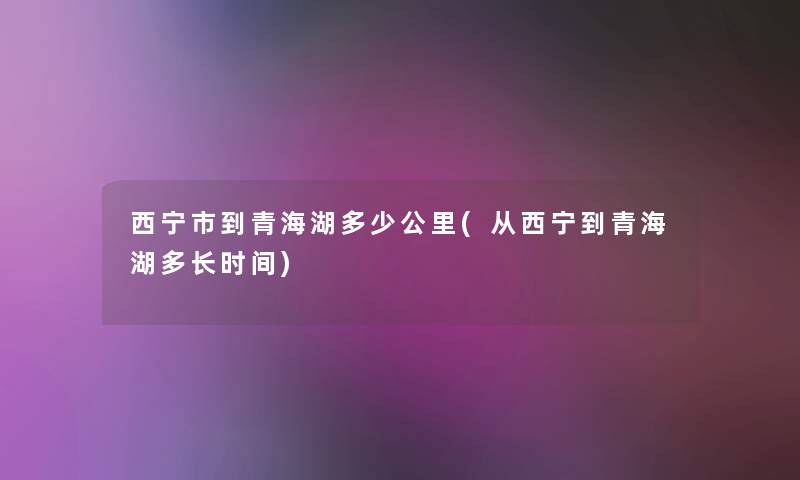 西宁市到青海湖多少公里(从西宁到青海湖多长时间)